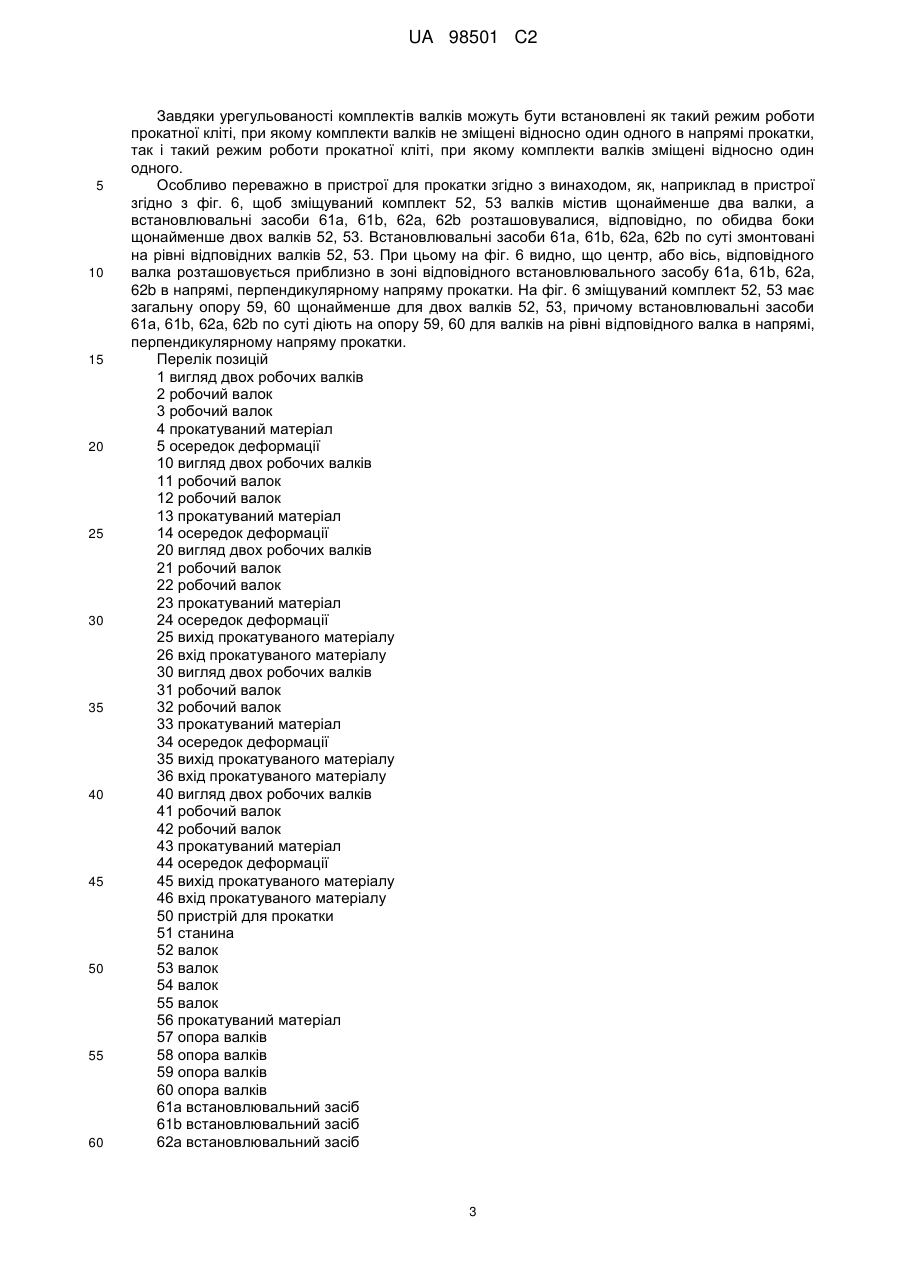 UA 98501 C2

Завдяки урегульованості комплектів валків можуть бути встановлені як такий режим роботи прокатної кліті, при якому комплекти валків не зміщені відносно один одного в напрямі прокатки, так і такий режим роботи прокатної кліті, при якому комплекти валків зміщені відносно один одного.

5 Особливо переважно в пристрої для прокатки згідно з винаходом, як, наприклад в пристрої згідно з фіг. 6, щоб зміщуваний комплект 52, 53 валків містив щонайменше два валки, а встановлювальні засоби 61a, 61b, 62a, 62b розташовувалися, відповідно, по обидва боки щонайменше двох валків 52, 53. Встановлювальні засоби 61a, 61b, 62a, 62b по суті змонтовані на рівні відповідних валків 52, 53. При цьому на фіг. 6 видно, що центр, або вісь, відповідного

10 валка розташовується приблизно в зоні відповідного встановлювального засобу 61a, 61b, 62a, 62b в напрямі, перпендикулярному напряму прокатки. На фіг. 6 зміщуваний комплект 52, 53 має загальну опору 59, 60 щонайменше для двох валків 52, 53, причому встановлювальні засоби 61a, 61b, 62a, 62b по суті діють на опору 59, 60 для валків на рівні відповідного валка в напрямі, перпендикулярному напряму прокатки.

15 Перелік позицій
1 вигляд двох робочих валків
2 робочий валок
3 робочий валок
4 прокатуваний матеріал
20 5 осередок деформації
10 вигляд двох робочих валків
11 робочий валок
12 робочий валок
13 прокатуваний матеріал
25 14 осередок деформації
20 вигляд двох робочих валків
21 робочий валок
22 робочий валок
23 прокатуваний матеріал
30 24 осередок деформації
25 вихід прокатуваного матеріалу
26 вхід прокатуваного матеріалу
30 вигляд двох робочих валків
31 робочий валок
35 32 робочий валок
33 прокатуваний матеріал
34 осередок деформації
35 вихід прокатуваного матеріалу
36 вхід прокатуваного матеріалу
40 40 вигляд двох робочих валків
41 робочий валок
42 робочий валок
43 прокатуваний матеріал
44 осередок деформації
45 45 вихід прокатуваного матеріалу
46 вхід прокатуваного матеріалу
50 пристрій для прокатки
51 станина
52 валок
50 53 валок
54 валок
55 валок
56 прокатуваний матеріал
57 опора валків
55 58 опора валків
59 опора валків
60 опора валків
61a встановлювальний засіб
61b встановлювальний засіб
60 62a встановлювальний засіб

3